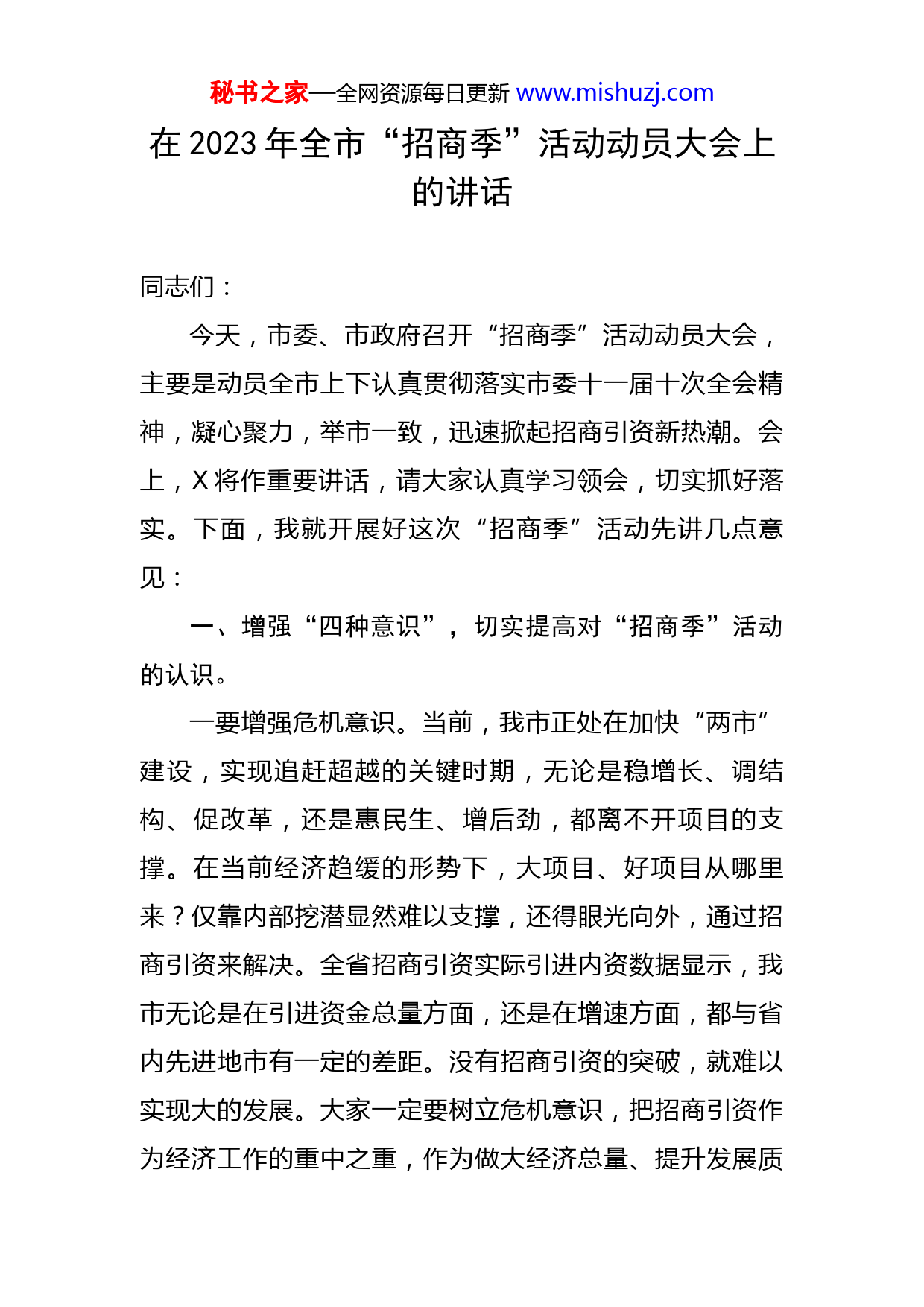 秘书之家—全网资源每日更新 www.mishuzj.com

在 2023 年全市“招商季”活动动员大会上的讲话

同志们：

今天，市委、市政府召开“招商季”活动动员大会，主要是动员全市上下认真贯彻落实市委十一届十次全会精神，凝心聚力，举市一致，迅速掀起招商引资新热潮。会上，X 将作重要讲话，请大家认真学习领会，切实抓好落实。下面，我就开展好这次“招商季”活动先讲几点意见：

一、增强“四种意识”，切实提高对“招商季”活动的认识。

一要增强危机意识。当前，我市正处在加快“两市”建设，实现追赶超越的关键时期，无论是稳增长、调结构、促改革，还是惠民生、增后劲，都离不开项目的支撑。在当前经济趋缓的形势下，大项目、好项目从哪里来？仅靠内部挖潜显然难以支撑，还得眼光向外，通过招商引资来解决。全省招商引资实际引进内资数据显示，我市无论是在引进资金总量方面，还是在增速方面，都与省内先进地市有一定的差距。没有招商引资的突破，就难以实现大的发展。大家一定要树立危机意识，把招商引资作为经济工作的重中之重，作为做大经济总量、提升发展质